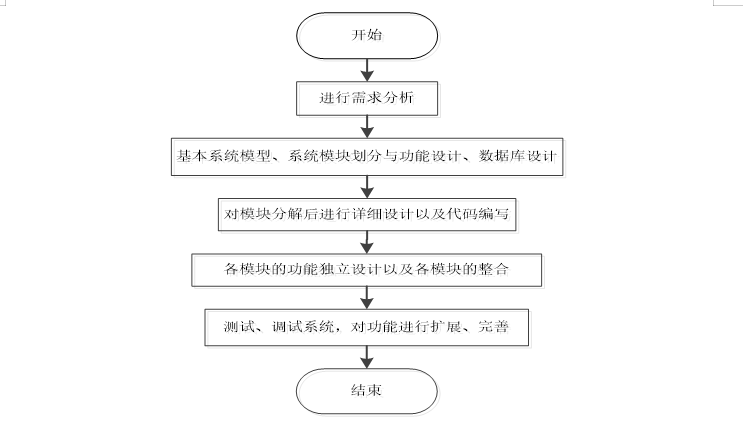 开始

进行需求分析

基本系统模型、系统模块划分与功能设计、数据库设计

对模块分解后进行详细设计以及代码编写

各模块的功能独立设计以及各模块的整合

测试、调试系统，对功能进行扩展、完善

结束